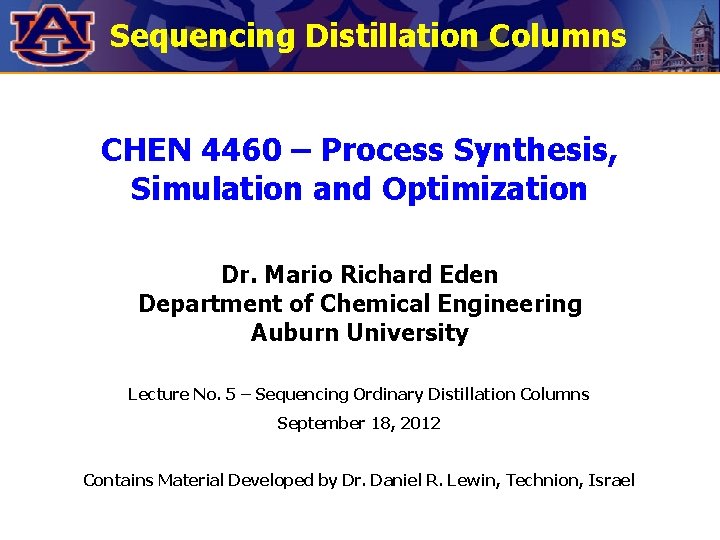 AU Sequencing Distillation Columns

CHEN 4460 – Process Synthesis, Simulation and Optimization

Dr. Mario Richard Eden
Department of Chemical Engineering
Auburn University

Lecture No. 5 – Sequencing Ordinary Distillation Columns
September 18, 2012

Contains Material Developed by Dr. Daniel R. Lewin, Technion, Israel